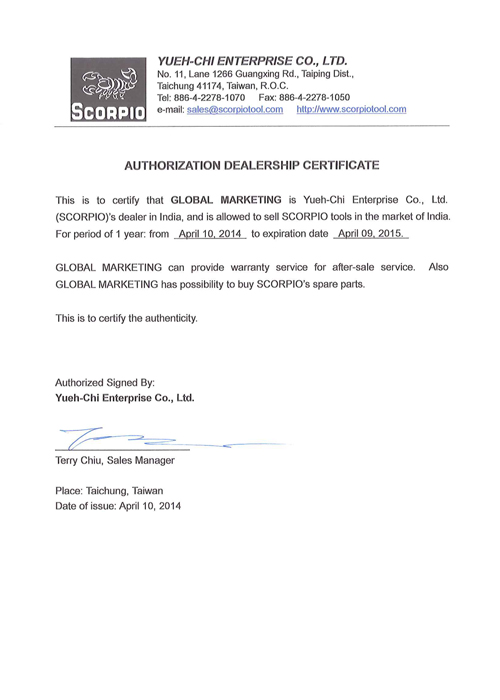 SCORPIO

YUEH-CHI ENTERPRISE CO., LTD.
No. 11, Lane 1266 Guangxing Rd., Taiping Dist.,
Taichung 41174, Taiwan, R.O.C.
Tel: 886-4-2278-1070 Fax: 886-4-2278-1050
e-mail: sales@scorpiotool.com http://www.scorpiotool.com

AUTHORIZATION DEALERSHIP CERTIFICATE

This is to certify that GLOBAL MARKETING is Yueh-Chi Enterprise Co., Ltd. (SCORPIO)'s dealer in India, and is allowed to sell SCORPIO tools in the market of India. For period of 1 year: from April 10, 2014 to expiration date April 09, 2015.

GLOBAL MARKETING can provide warranty service for after-sale service. Also GLOBAL MARKETING has possibility to buy SCORPIO's spare parts.

This is to certify the authenticity.

Authorized Signed By:
Yueh-Chi Enterprise Co., Ltd.

Terry Chiu, Sales Manager

Place: Taichung, Taiwan
Date of issue: April 10, 2014